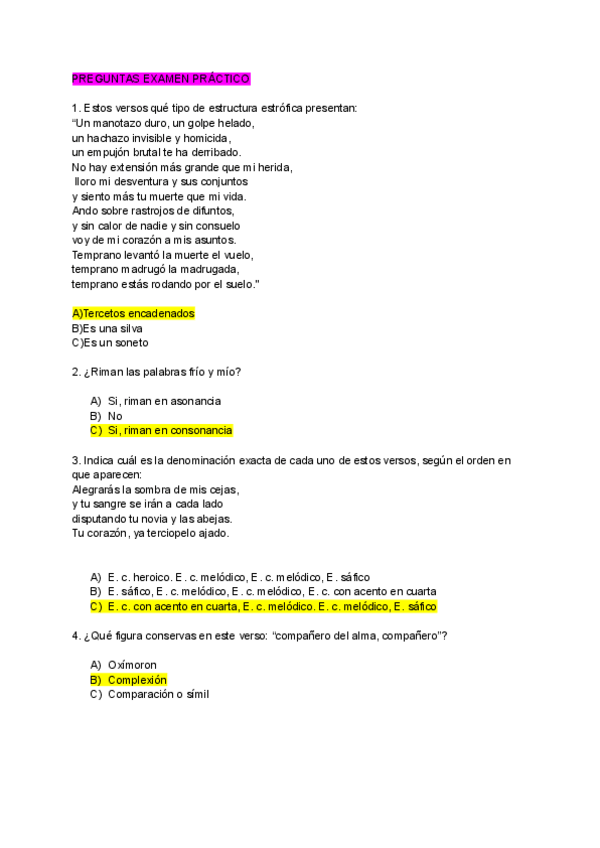 PREGUNTAS EXAMEN PRÁCTICO

1. Estos versos qué tipo de estructura estrófica presentan:
"Un manotazo duro, un golpe helado,
un hachazo invisible y homicida,
un empujón brutal te ha derribado.
No hay extensión más grande que mi herida,
lloro mi desventura y sus conjuntos
y siento más tu muerte que mi vida.
Ando sobre rastrojos de difuntos,
y sin calor de nadie y sin consuelo
voy de mi corazón a mis asuntos.
Temprano levantó la muerte el vuelo,
temprano madrugó la madrugada,
temprano estás rodando por el suelo."

A)Tercetos encadenados
B)Es una silva
C)Es un soneto

2. ¿Riman las palabras frío y mío?

A) Si, riman en asonancia
B) No
C) Si, riman en consonancia

3. Indica cuál es la denominación exacta de cada uno de estos versos, según el orden en que aparecen:
Alegrarás la sombra de mis cejas,
y tu sangre se irán a cada lado
disputando tu novia y las abejas.
Tu corazón, ya terciopelo ajado.

A) E. c. heroico. E. c. melódico, E. c. melódico, E. sáfico
B) E. sáfico, E. c. melódico, E. c. melódico, E. c. con acento en cuarta
C) E. c. con acento en cuarta, E. c. melódico. E. c. melódico, E. sáfico

4. ¿Qué figura conservas en este verso: "compañero del alma, compañero"?

A) Oxímoron
B) Complexión
C) Comparación o símil